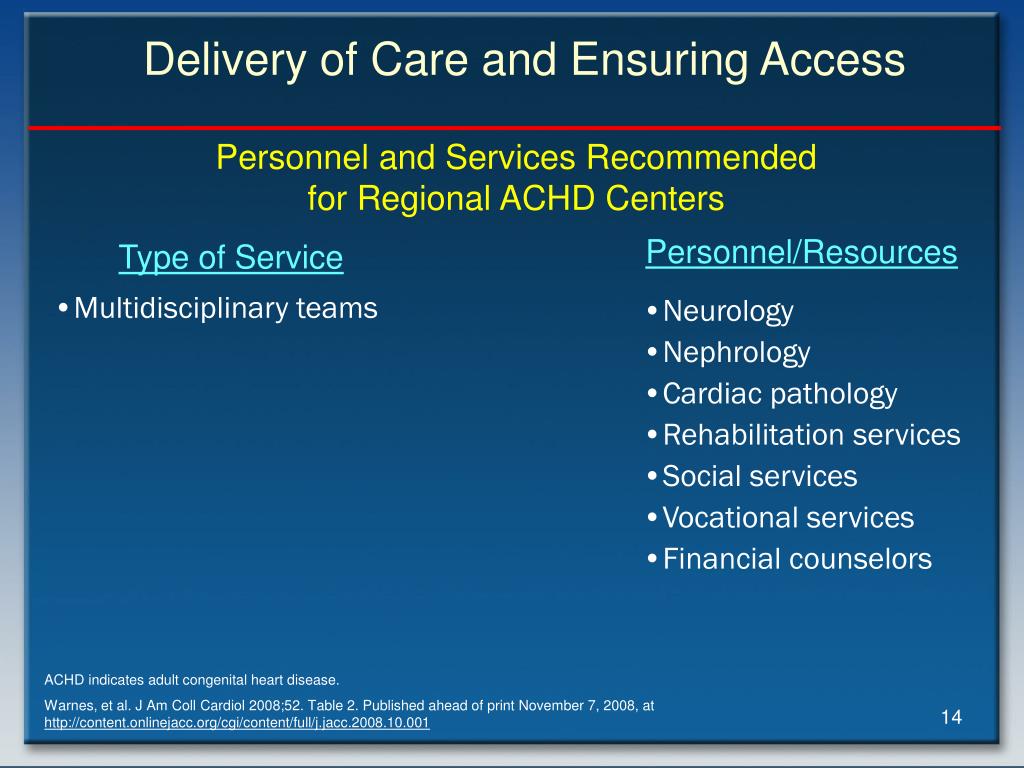 Delivery of Care and Ensuring Access

Personnel and Services Recommended for Regional ACHD Centers

Type of Service

• Multidisciplinary teams

Personnel/Resources

• Neurology
• Nephrology
• Cardiac pathology
• Rehabilitation services
• Social services
• Vocational services
• Financial counselors

ACHD indicates adult congenital heart disease.

Warnes, et al. J Am Coll Cardiol 2008;52. Table 2. Published ahead of print November 7, 2008, at http://content.onlinejacc.org/cgi/content/full/j.jacc.2008.10.001

14